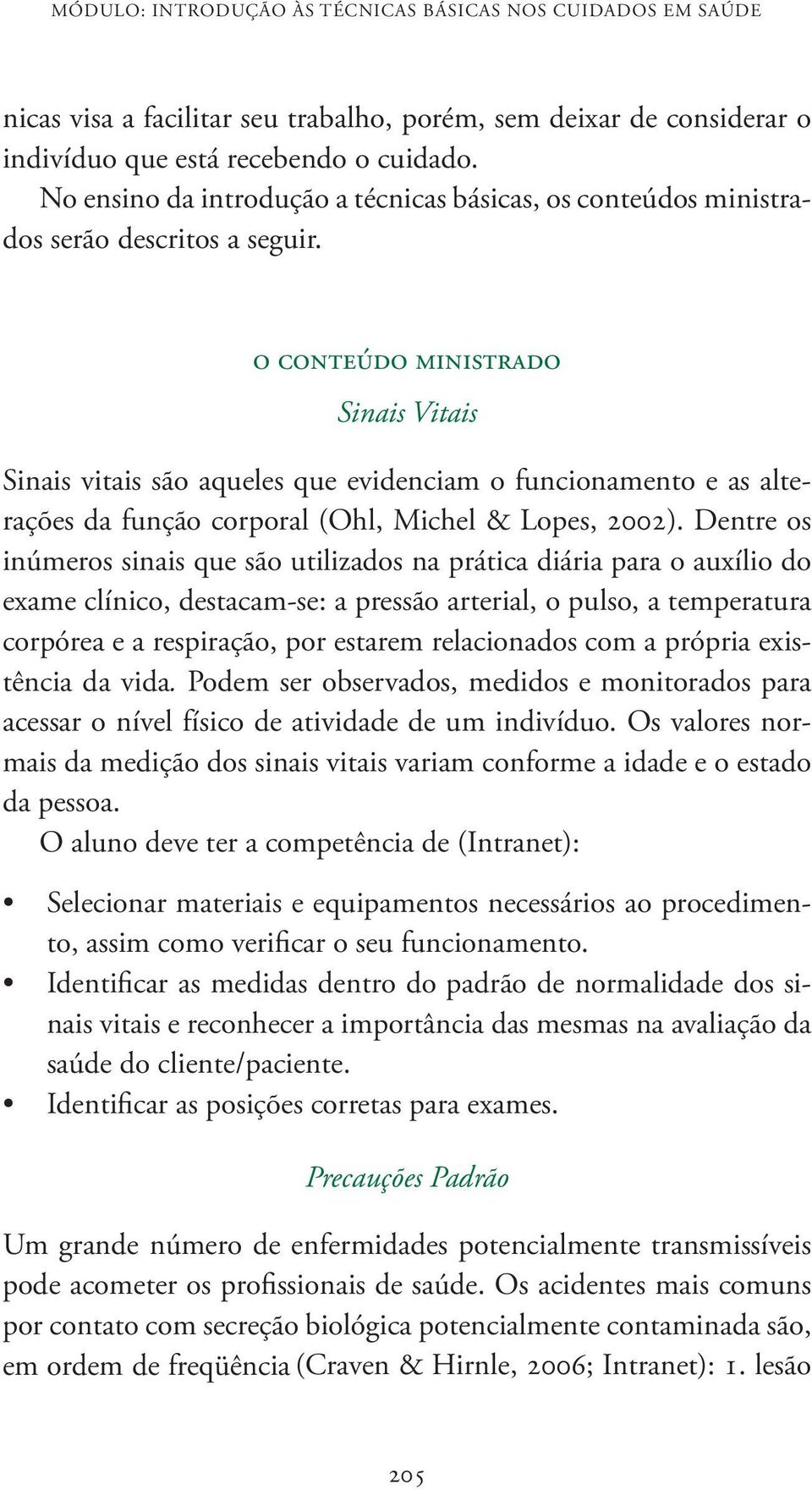 MÓDULO: INTRODUÇÃO ÀS TÉCNICAS BÁSICAS NOS CUIDADOS EM SAÚDE

nicas visa a facilitar seu trabalho, porém, sem deixar de considerar o indivíduo que está recebendo o cuidado.

No ensino da introdução a técnicas básicas, os conteúdos ministrados serão descritos a seguir.

O CONTEÚDO MINISTRADO

Sinais Vitais

Sinais vitais são aqueles que evidenciam o funcionamento e as alterações da função corporal (Ohl, Michel & Lopes, 2002). Dentre os inúmeros sinais que são utilizados na prática diária para o auxílio do exame clínico, destacam-se: a pressão arterial, o pulso, a temperatura corpórea e a respiração, por estarem relacionados com a própria existência da vida. Podem ser observados, medidos e monitorados para acessar o nível físico de atividade de um indivíduo. Os valores normais da medição dos sinais vitais variam conforme a idade e o estado da pessoa.

O aluno deve ter a competência de (Intranet):

• Selecionar materiais e equipamentos necessários ao procedimento, assim como verificar o seu funcionamento.
• Identificar as medidas dentro do padrão de normalidade dos sinais vitais e reconhecer a importância das mesmas na avaliação da saúde do cliente/paciente.
• Identificar as posições corretas para exames.

Precauções Padrão

Um grande número de enfermidades potencialmente transmissíveis pode acometer os profissionais de saúde. Os acidentes mais comuns por contato com secreção biológica potencialmente contaminada são, em ordem de freqüência (Craven & Hirnle, 2006; Intranet): 1. lesão

205